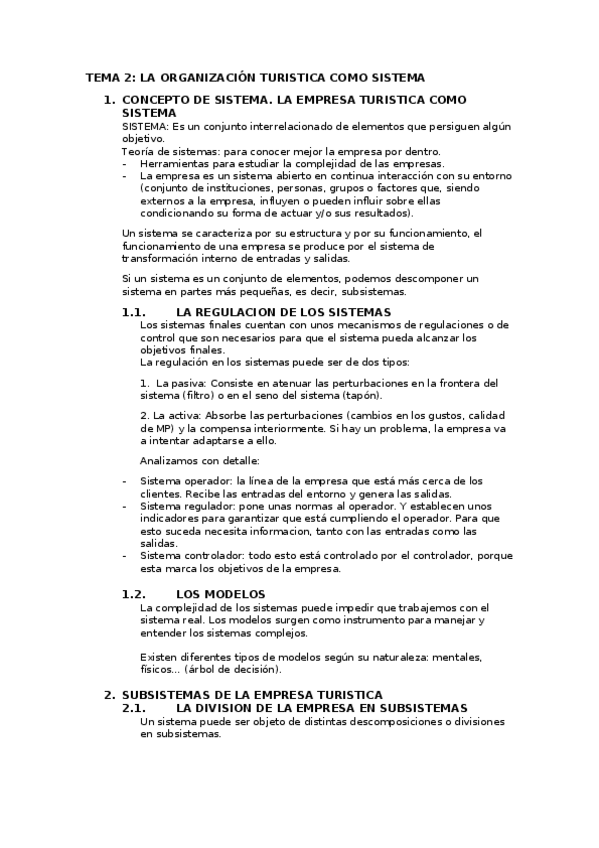 TEMA 2: LA ORGANIZACIÓN TURISTICA COMO SISTEMA

1. CONCEPTO DE SISTEMA. LA EMPRESA TURISTICA COMO SISTEMA

SISTEMA: Es un conjunto interrelacionado de elementos que persiguen algún objetivo.
Teoría de sistemas: para conocer mejor la empresa por dentro.
- Herramientas para estudiar la complejidad de las empresas.
- La empresa es un sistema abierto en continua interacción con su entorno (conjunto de instituciones, personas, grupos o factores que, siendo externos a la empresa, influyen o pueden influir sobre ellas condicionando su forma de actuar y/o sus resultados).

Un sistema se caracteriza por su estructura y por su funcionamiento, el funcionamiento de una empresa se produce por el sistema de transformación interno de entradas y salidas.

Si un sistema es un conjunto de elementos, podemos descomponer un sistema en partes más pequeñas, es decir, subsistemas.

1.1. LA REGULACION DE LOS SISTEMAS

Los sistemas finales cuentan con unos mecanismos de regulaciones o de control que son necesarios para que el sistema pueda alcanzar los objetivos finales.
La regulación en los sistemas puede ser de dos tipos:

1. La pasiva: Consiste en atenuar las perturbaciones en la frontera del sistema (filtro) o en el seno del sistema (tapón).

2. La activa: Absorbe las perturbaciones (cambios en los gustos, calidad de MP) y la compensa interiormente. Si hay un problema, la empresa va a intentar adaptarse a ello.

Analizamos con detalle:

- Sistema operador: la línea de la empresa que está más cerca de los clientes. Recibe las entradas del entorno y genera las salidas.
- Sistema regulador: pone unas normas al operador. Y establecen unos indicadores para garantizar que está cumpliendo el operador. Para que esto suceda necesita informacion, tanto con las entradas como las salidas.
- Sistema controlador: todo esto está controlado por el controlador, porque esta marca los objetivos de la empresa.

1.2. LOS MODELOS

La complejidad de los sistemas puede impedir que trabajemos con el sistema real. Los modelos surgen como instrumento para manejar y entender los sistemas complejos.

Existen diferentes tipos de modelos según su naturaleza: mentales, físicos… (árbol de decisión).

2. SUBSISTEMAS DE LA EMPRESA TURISTICA

2.1. LA DIVISION DE LA EMPRESA EN SUBSISTEMAS

Un sistema puede ser objeto de distintas descomposiciones o divisiones en subsistemas.